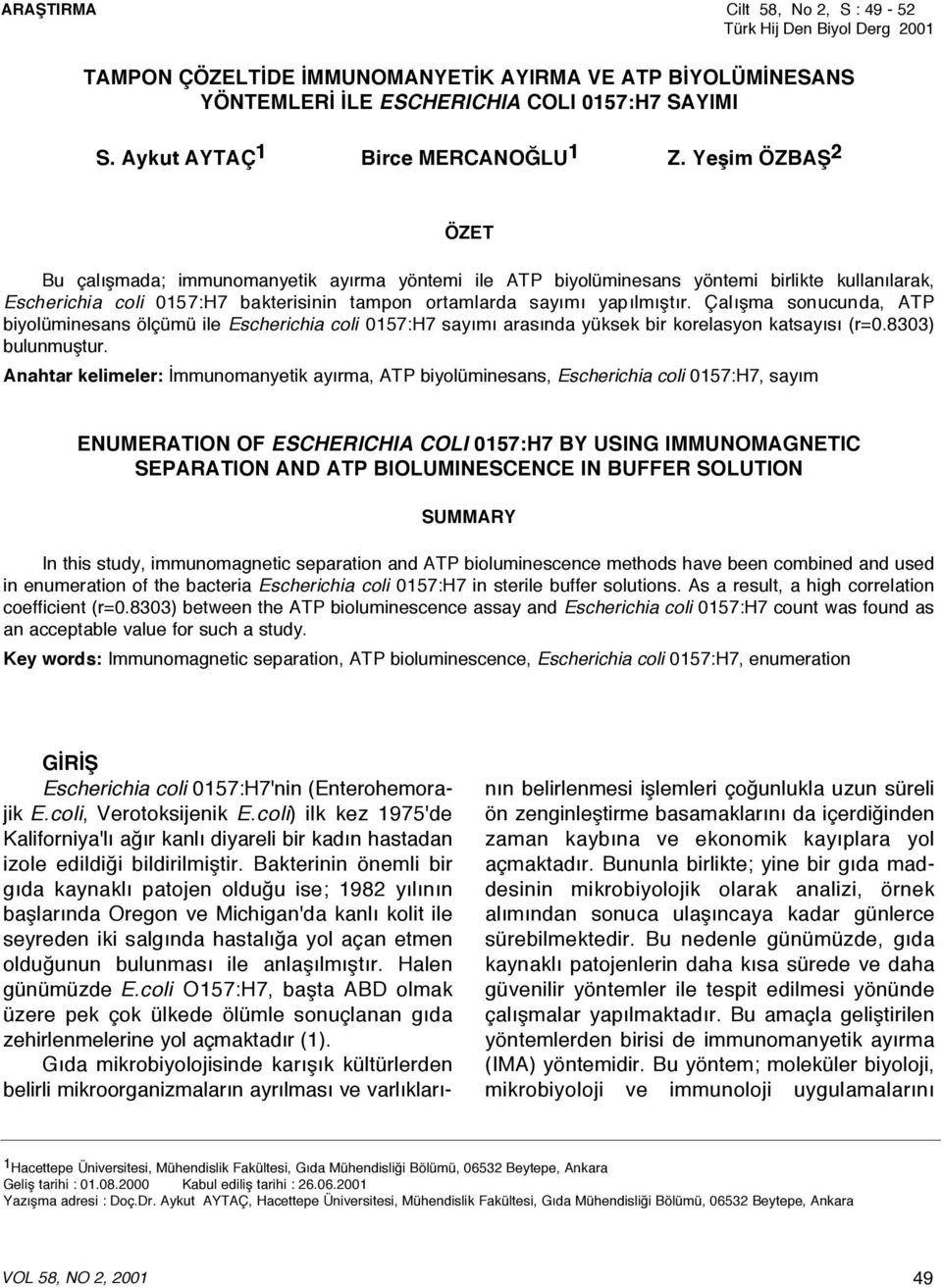 ARAŞTIRMA

Cilt 58, No 2, S : 49 - 52
Türk Hij Den Biyol Derg 2001

TAMPON ÇÖZELTİDE İMMUNOMANYETİK AYIRMA VE ATP BİYOLÜMİNESANS YÖNTEMLERİ İLE ESCHERICHIA COLI 0157:H7 SAYIMI

S. Aykut AYTAÇ$^1$ Birce MERCANOĞLU$^1$ Z. Yeşim ÖZBAŞ$^2$

ÖZET

Bu çalışmada; immunomanyetik ayırma yöntemi ile ATP biyolüminesans yöntemi birlikte kullanılarak, Escherichia coli 0157:H7 bakterisinin tampon ortamlarda sayımı yapılmıştır. Çalışma sonucunda, ATP biyolüminesans ölçümü ile Escherichia coli 0157:H7 sayımı arasında yüksek bir korelasyon katsayısı (r=0.8303) bulunmuştur.

Anahtar kelimeler: İmmunomanyetik ayırma, ATP biyolüminesans, Escherichia coli 0157:H7, sayım

ENUMERATION OF ESCHERICHIA COLI 0157:H7 BY USING IMMUNOMAGNETIC SEPARATION AND ATP BIOLUMINESCENCE IN BUFFER SOLUTION

SUMMARY

In this study, immunomagnetic separation and ATP bioluminescence methods have been combined and used in enumeration of the bacteria Escherichia coli 0157:H7 in sterile buffer solutions. As a result, a high correlation coefficient (r=0.8303) between the ATP bioluminescence assay and Escherichia coli 0157:H7 count was found as an acceptable value for such a study.

Key words: Immunomagnetic separation, ATP bioluminescence, Escherichia coli 0157:H7, enumeration

GİRİŞ

Escherichia coli 0157:H7'nin (Enterohemorajik E.coli, Verotoksijenik E.coli) ilk kez 1975'de Kaliforniya'lı ağır kanlı diyareli bir kadın hastadan izole edildiği bildirilmiştir. Bakterinin önemli bir gıda kaynaklı patojen olduğu ise; 1982 yılının başlarında Oregon ve Michigan'da kanlı kolit ile seyreden iki salgında hastalığa yol açan etmen olduğunun bulunması ile anlaşılmıştır. Halen günümüzde E.coli O157:H7, başta ABD olmak üzere pek çok ülkede ölümle sonuçlanan gıda zehirlenmelerine yol açmaktadır (1).

Gıda mikrobiyolojisinde karışık kültürlerden belirli mikroorganizmaların ayrılması ve varlıklarının belirlenmesi işlemleri çoğunlukla uzun süreli ön zenginleştirme basamaklarını da içerdiğinden zaman kaybına ve ekonomik kayıplara yol açmaktadır. Bununla birlikte; yine bir gıda maddesinin mikrobiyolojik olarak analizi, örnek alımından sonuca ulaşıncaya kadar günlerce sürebilmektedir. Bu nedenle günümüzde, gıda kaynaklı patojenlerin daha kısa sürede ve daha güvenilir yöntemler ile tespit edilmesi yönünde çalışmalar yapılmaktadır. Bu amaçla geliştirilen yöntemlerden birisi de immunomanyetik ayırma (IMA) yöntemidir. Bu yöntem; moleküler biyoloji, mikrobiyoloji ve immunoloji uygulamalarını

$^1$Hacettepe Üniversitesi, Mühendislik Fakültesi, Gıda Mühendisliği Bölümü, 06532 Beytepe, Ankara
Geliş tarihi : 01.08.2000 Kabul ediliş tarihi : 26.06.2001
Yazışma adresi : Doç.Dr. Aykut AYTAÇ, Hacettepe Üniversitesi, Mühendislik Fakültesi, Gıda Mühendisliği Bölümü, 06532 Beytepe, Ankara

VOL 58, NO 2, 2001

49